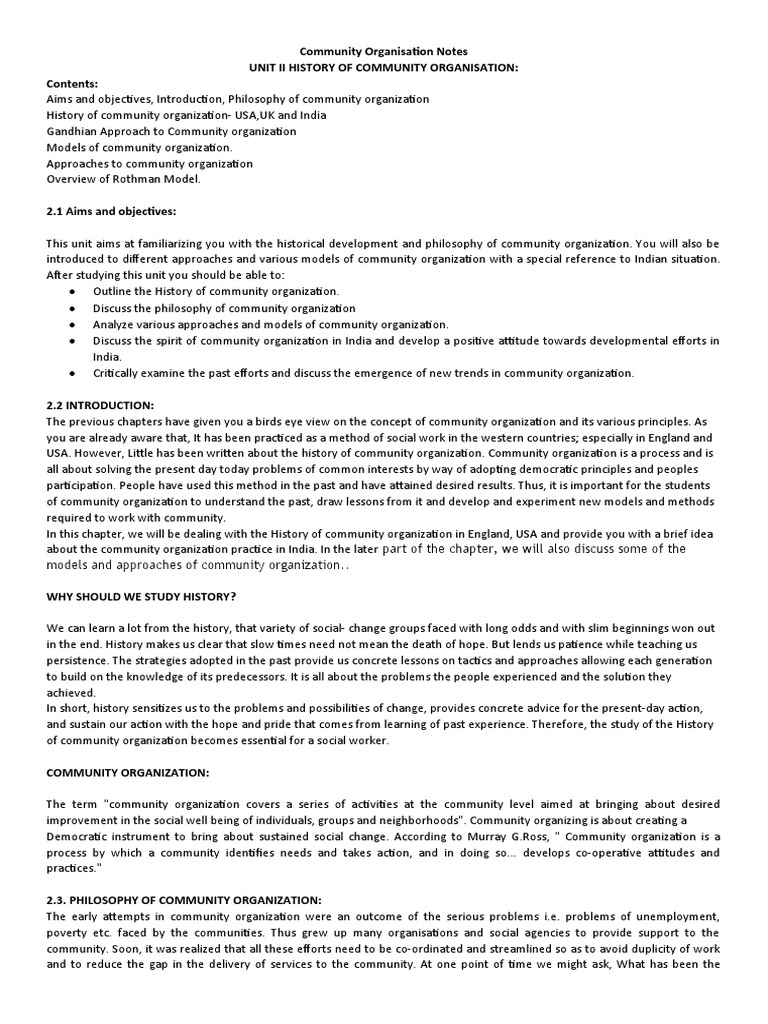 Community Organisation Notes
UNIT II HISTORY OF COMMUNITY ORGANISATION:

Contents:
Aims and objectives, Introduction, Philosophy of community organization
History of community organization- USA,UK and India
Gandhian Approach to Community organization
Models of community organization.
Approaches to community organization
Overview of Rothman Model.

2.1 Aims and objectives:

This unit aims at familiarizing you with the historical development and philosophy of community organization. You will also be introduced to different approaches and various models of community organization with a special reference to Indian situation. After studying this unit you should be able to:
● Outline the History of community organization.
● Discuss the philosophy of community organization
● Analyze various approaches and models of community organization.
● Discuss the spirit of community organization in India and develop a positive attitude towards developmental efforts in India.
● Critically examine the past efforts and discuss the emergence of new trends in community organization.

2.2 INTRODUCTION:
The previous chapters have given you a birds eye view on the concept of community organization and its various principles. As you are already aware that, It has been practiced as a method of social work in the western countries; especially in England and USA. However, Little has been written about the history of community organization. Community organization is a process and is all about solving the present day today problems of common interests by way of adopting democratic principles and peoples participation. People have used this method in the past and have attained desired results. Thus, it is important for the students of community organization to understand the past, draw lessons from it and develop and experiment new models and methods required to work with community.
In this chapter, we will be dealing with the History of community organization in England, USA and provide you with a brief idea about the community organization practice in India. In the later part of the chapter, we will also discuss some of the models and approaches of community organization..

WHY SHOULD WE STUDY HISTORY?

We can learn a lot from the history, that variety of social- change groups faced with long odds and with slim beginnings won out in the end. History makes us clear that slow times need not mean the death of hope. But lends us patience while teaching us persistence. The strategies adopted in the past provide us concrete lessons on tactics and approaches allowing each generation to build on the knowledge of its predecessors. It is all about the problems the people experienced and the solution they achieved.
In short, history sensitizes us to the problems and possibilities of change, provides concrete advice for the present-day action, and sustain our action with the hope and pride that comes from learning of past experience. Therefore, the study of the History of community organization becomes essential for a social worker.

COMMUNITY ORGANIZATION:

The term "community organization covers a series of activities at the community level aimed at bringing about desired improvement in the social well being of individuals, groups and neighborhoods". Community organizing is about creating a Democratic instrument to bring about sustained social change. According to Murray G.Ross, " Community organization is a process by which a community identifies needs and takes action, and in doing so... develops co-operative attitudes and practices."

2.3. PHILOSOPHY OF COMMUNITY ORGANIZATION:
The early attempts in community organization were an outcome of the serious problems i.e. problems of unemployment, poverty etc. faced by the communities. Thus grew up many organisations and social agencies to provide support to the community. Soon, it was realized that all these efforts need to be co-ordinated and streamlined so as to avoid duplicity of work and to reduce the gap in the delivery of services to the community. At one point of time we might ask, What has been the